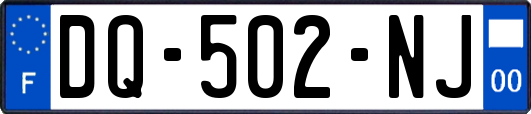 F
DQ-502-NJ
00